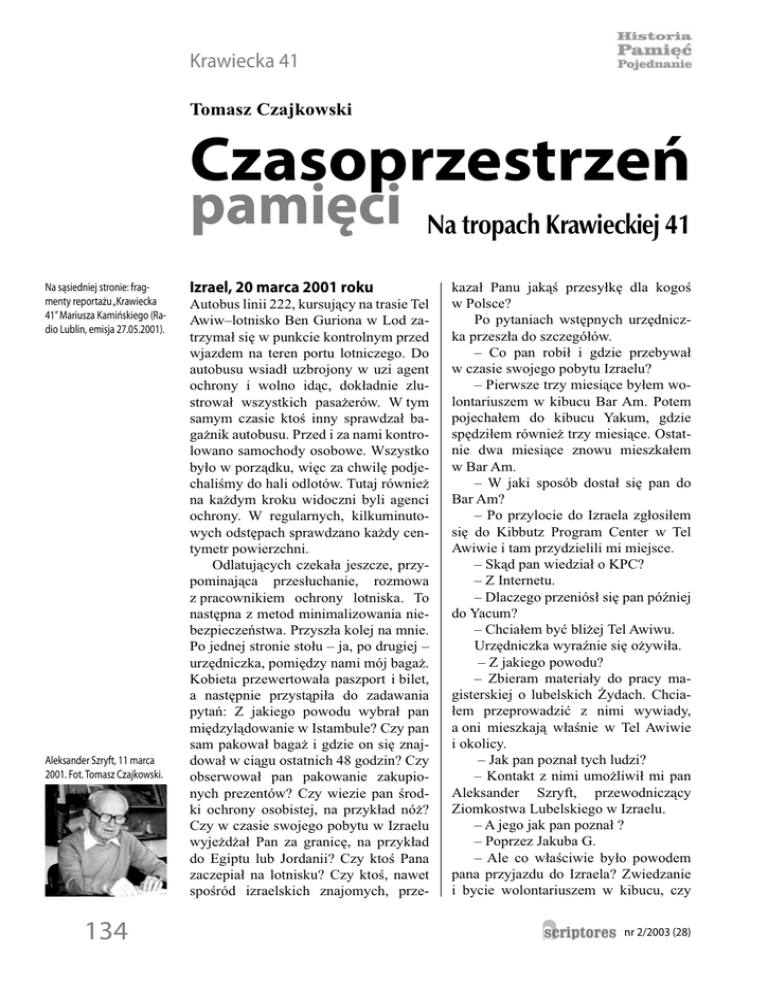 Krawiecka 41

Historia
Pamięć
Pojednanie

Tomasz Czajkowski

Czasoprzestrzeń pamięci

Na tropach Krawieckiej 41

Na sąsiedniej stronie: fragmenty reportażu „Krawiecka 41" Mariusza Kamińskiego (Radio Lublin, emisja 27.05.2001).

Aleksander Szryft, 11 marca 2001. Fot. Tomasz Czajkowski.

Izrael, 20 marca 2001 roku

Autobus linii 222, kursujący na trasie Tel Awiw–lotnisko Ben Guriona w Lod zatrzymał się w punkcie kontrolnym przed wjazdem na teren portu lotniczego. Do autobusu wsiadł uzbrojony w uzi agent ochrony i wolno idąc, dokładnie zlustrował wszystkich pasażerów. W tym samym czasie ktoś inny sprawdzał bagażnik autobusu. Przed i za nami kontrolowano samochody osobowe. Wszystko było w porządku, więc za chwilę podjechaliśmy do hali odlotów. Tutaj również na każdym kroku widoczni byli agenci ochrony. W regularnych, kilkuminutowych odstępach sprawdzano każdy centymetr powierzchni.

Odlatujących czekała jeszcze, przypominająca przesłuchanie, rozmowa z pracownikiem ochrony lotniska. To następna z metod minimalizowania niebezpieczeństwa. Przyszła kolej na mnie. Po jednej stronie stołu – ja, po drugiej – urzędniczka, pomiędzy nami mój bagaż. Kobieta przewertowała paszport i bilet, a następnie przystąpiła do zadawania pytań: Z jakiego powodu wybrał pan międzylądowanie w Istambule? Czy pan sam pakował bagaż i gdzie on się znajdował w ciągu ostatnich 48 godzin? Czy obserwował pan pakowanie zakupionych prezentów? Czy wiezie pan środki ochrony osobistej, na przykład nóż? Czy w czasie swojego pobytu w Izraelu wyjeżdżał Pan za granicę, na przykład do Egiptu lub Jordanii? Czy ktoś Pana zaczepiał na lotnisku? Czy ktoś, nawet spośród izraelskich znajomych, przekazał Panu jakąś przesyłkę dla kogoś w Polsce?

Po pytaniach wstępnych urzędniczka przeszła do szczegółów.

– Co pan robił i gdzie przebywał w czasie swojego pobytu Izraelu?

– Pierwsze trzy miesiące byłem wolontariuszem w kibucu Bar Am. Potem pojechałem do kibucu Yakum, gdzie spędziłem również trzy miesiące. Ostatnie dwa miesiące znowu mieszkałem w Bar Am.

– W jaki sposób dostał się pan do Bar Am?

– Po przylocie do Izraela zgłosiłem się do Kibbutz Program Center w Tel Awiwie i tam przydzielili mi miejsce.

– Skąd pan wiedział o KPC?

– Z Internetu.

– Dlaczego przeniósł się pan później do Yacum?

– Chciałem być bliżej Tel Awiwu.

Urzędniczka wyraźnie się ożywiła.

– Z jakiego powodu?

– Zbieram materiały do pracy magisterskiej o lubelskich Żydach. Chciałem przeprowadzić z nimi wywiady, a oni mieszkają właśnie w Tel Awiwie i okolicy.

– Jak pan poznał tych ludzi?

– Kontakt z nimi umożliwił mi pan Aleksander Szryft, przewodniczący Ziomkostwa Lubelskiego w Izraelu.

– A jego jak pan poznał ?

– Poprzez Jakuba G.

– Ale co właściwie było powodem pana przyjazdu do Izraela? Zwiedzanie i bycie wolontariuszem w kibucu, czy

134

scriptores nr 2/2003 (28)